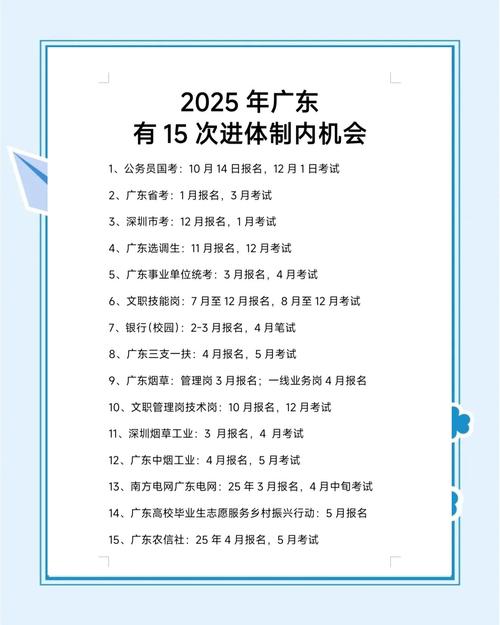 2025 年广东
有 15 次进体制内机会

1、公务员国考：10 月 14 日报名，12 月 1 日考试

2、广东省考：1 月报名，3 月考试

3、深圳市考：12 月报名，1 月考试

4、广东选调生：11 月报名，12 月考试

5、广东事业单位统考：3 月报名，4 月考试

6、文职技能岗：7 月至 12 月报名，8 月至 12 月考试

7、银行(校园)：2-3 月报名，4 月笔试

8、广东三支一扶：4 月报名，5 月考试

9、广东烟草：管理岗 3 月报名；一线业务岗 4 月报名

10、文职管理岗技术岗：10 月报名，12 月考试

11、深圳烟草工业：3 月报名，4 月考试

12、广东中烟工业：4 月报名，5 月考试

13、南方电网广东电网：25 年 3 月报名，4 月中旬考试

14、广东高校毕业生志愿服务乡村振兴行动：5 月报名

15、广东农信社：25 年 4 月报名，5 月考试